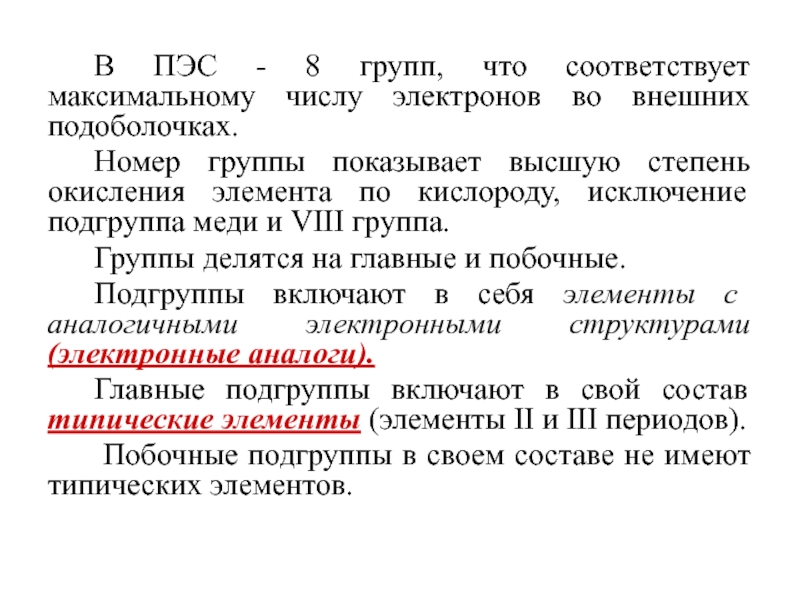 В ПЭС - 8 групп, что соответствует максимальному числу электронов во внешних подоболочках.

Номер группы показывает высшую степень окисления элемента по кислороду, исключение подгруппа меди и VIII группа.

Группы делятся на главные и побочные.

Подгруппы включают в себя элементы с аналогичными электронными структурами (электронные аналоги).

Главные подгруппы включают в свой состав типические элементы (элементы II и III периодов).

Побочные подгруппы в своем составе не имеют типических элементов.